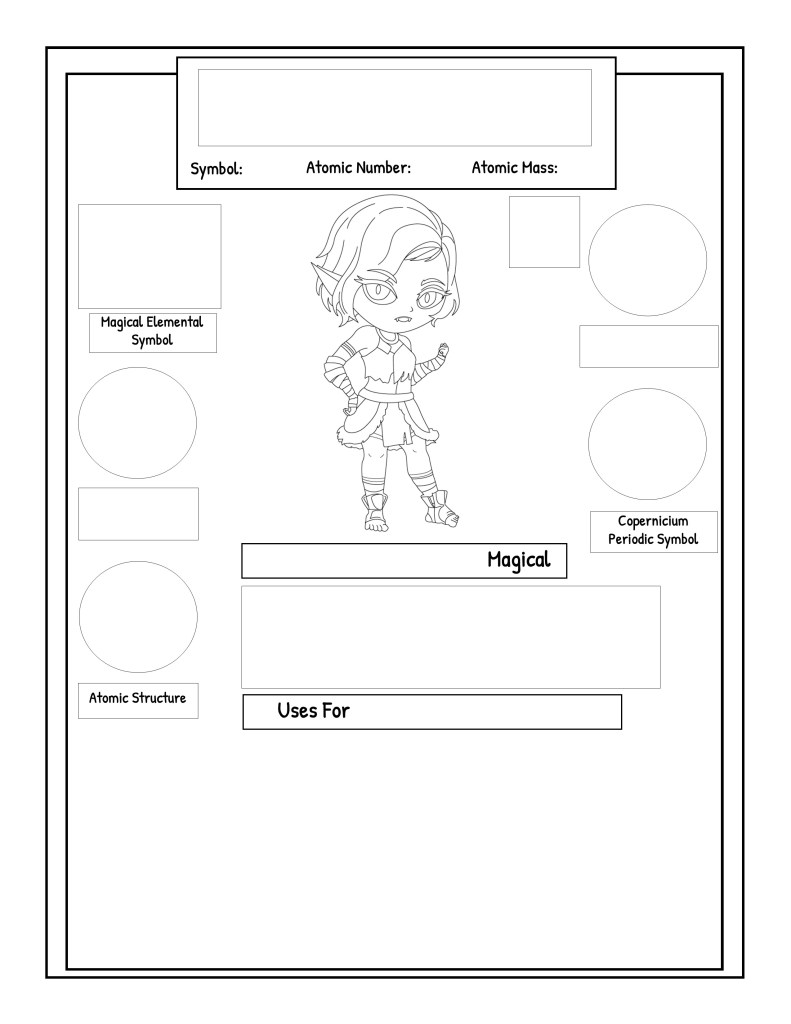 Symbol: Atomic Number: Atomic Mass:

Magical Elemental Symbol

Copernicium Periodic Symbol

Magical

Atomic Structure

Uses For